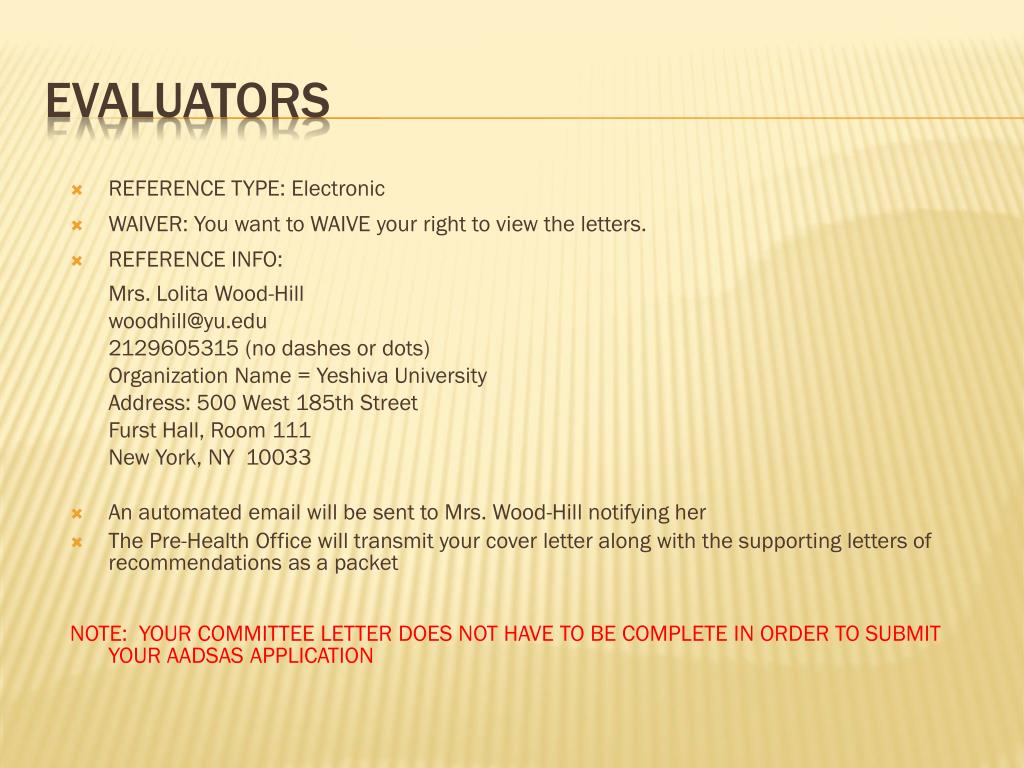 EVALUATORS

REFERENCE TYPE: Electronic

WAIVER: You want to WAIVE your right to view the letters.

REFERENCE INFO:

Mrs. Lolita Wood-Hill
woodhill@yu.edu
2129605315 (no dashes or dots)
Organization Name = Yeshiva University
Address: 500 West 185th Street
Furst Hall, Room 111
New York, NY 10033

An automated email will be sent to Mrs. Wood-Hill notifying her

The Pre-Health Office will transmit your cover letter along with the supporting letters of recommendations as a packet

NOTE: YOUR COMMITTEE LETTER DOES NOT HAVE TO BE COMPLETE IN ORDER TO SUBMIT YOUR AADSAS APPLICATION